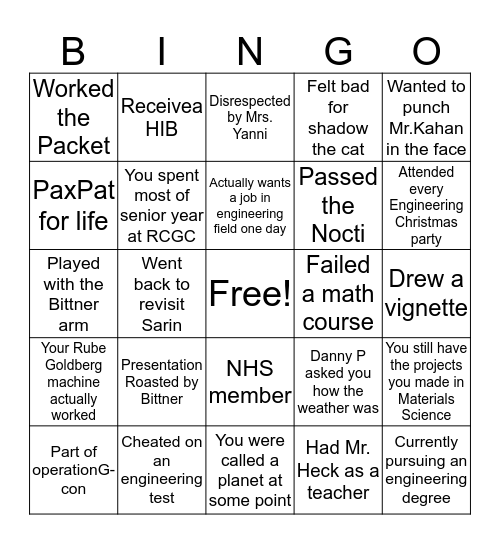 | B | I | N | G | O |
|---|---|---|---|---|
| Worked the Packet | Receivea HIB | Disrespected by Mrs. Yanni | Felt bad for shadow the cat | Wanted to punch Mr.Kahan in the face |
| PaxPat for life | You spent most of senior year at RCGC | Actually wants a job in engineering field one day | Passed the Nocti | Attended every Engineering Christmas party |
| Played with the Bittner arm | Went back to revisit Sarin | Free! | Failed a math course | Drew a vignette |
| Your Rube Goldberg machine actually worked | Presentation Roasted by Bittner | NHS member | Danny P asked you how the weather was | You still have the projects you made in Materials Science |
| Part of operationG-con | Cheated on an engineering test | You were called a planet at some point | Had Mr. Heck as a teacher | Currently pursuing an engineering degree |